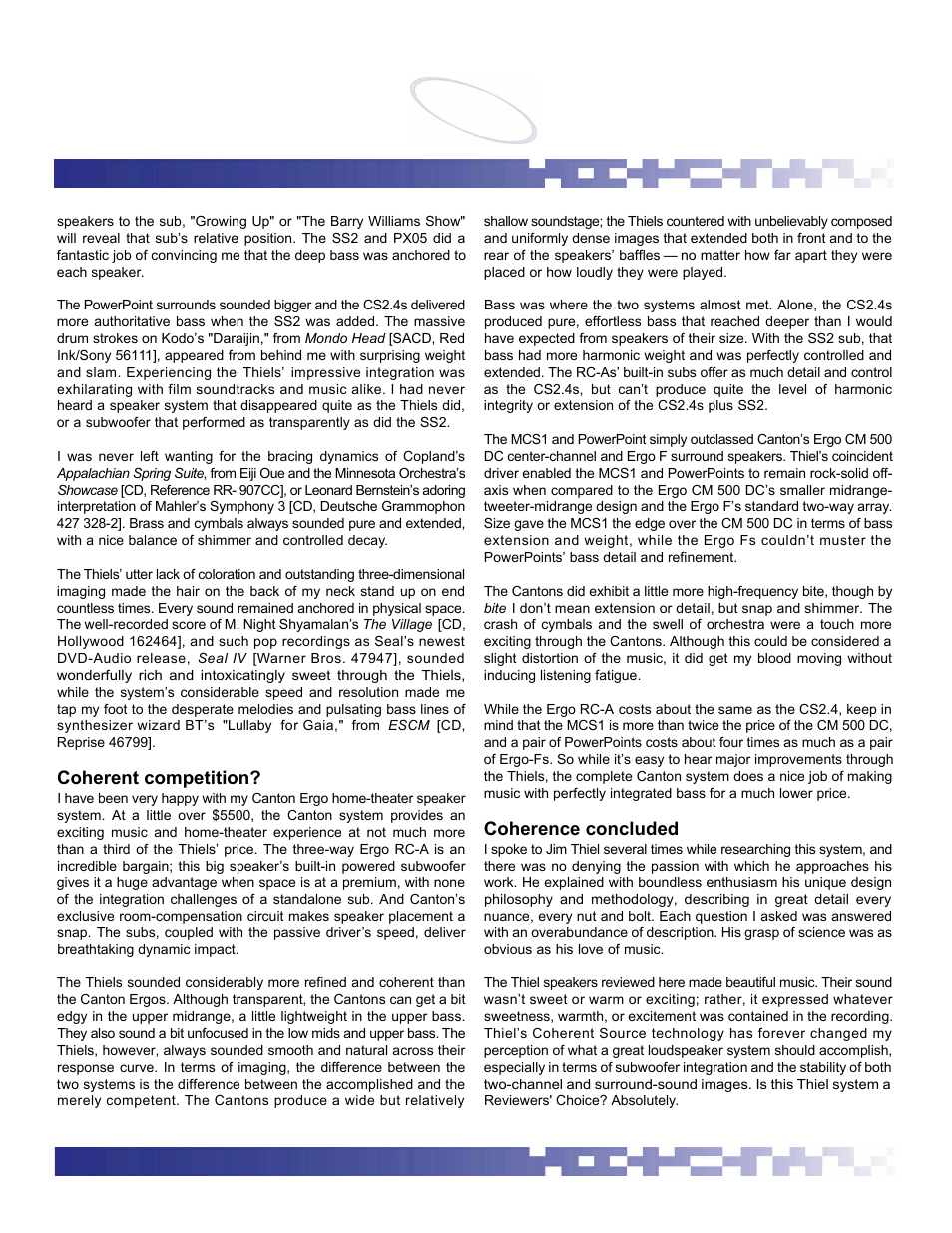 speakers to the sub, "Growing Up" or "The Barry Williams Show" will reveal that sub's relative position. The SS2 and PX05 did a fantastic job of convincing me that the deep bass was anchored to each speaker.

The PowerPoint surrounds sounded bigger and the CS2.4s delivered more authoritative bass when the SS2 was added. The massive drum strokes on Kodo's "Daraijin," from Mondo Head [SACD, Red Ink/Sony 56111], appeared from behind me with surprising weight and slam. Experiencing the Thiels' impressive integration was exhilarating with film soundtracks and music alike. I had never heard a speaker system that disappeared quite as the Thiels did, or a subwoofer that performed as transparently as did the SS2.

I was never left wanting for the bracing dynamics of Copland's Appalachian Spring Suite, from Eiji Oue and the Minnesota Orchestra's Showcase [CD, Reference RR- 907CC], or Leonard Bernstein's adoring interpretation of Mahler's Symphony 3 [CD, Deutsche Grammophon 427 328-2]. Brass and cymbals always sounded pure and extended, with a nice balance of shimmer and controlled decay.

The Thiels' utter lack of coloration and outstanding three-dimensional imaging made the hair on the back of my neck stand up on end countless times. Every sound remained anchored in physical space. The well-recorded score of M. Night Shyamalan's The Village [CD, Hollywood 162464], and such pop recordings as Seal's newest DVD-Audio release, Seal IV [Warner Bros. 47947], sounded wonderfully rich and intoxicatingly sweet through the Thiels, while the system's considerable speed and resolution made me tap my foot to the desperate melodies and pulsating bass lines of synthesizer wizard BT's "Lullaby for Gaia," from ESCM [CD, Reprise 46799].

Coherent competition?
I have been very happy with my Canton Ergo home-theater speaker system. At a little over $5500, the Canton system provides an exciting music and home-theater experience at not much more than a third of the Thiels' price. The three-way Ergo RC-A is an incredible bargain; this big speaker's built-in powered subwoofer gives it a huge advantage when space is at a premium, with none of the integration challenges of a standalone sub. And Canton's exclusive room-compensation circuit makes speaker placement a snap. The subs, coupled with the passive driver's speed, deliver breathtaking dynamic impact.

The Thiels sounded considerably more refined and coherent than the Canton Ergos. Although transparent, the Cantons can get a bit edgy in the upper midrange, a little lightweight in the upper bass. They also sound a bit unfocused in the low mids and upper bass. The Thiels, however, always sounded smooth and natural across their response curve. In terms of imaging, the difference between the two systems is the difference between the accomplished and the merely competent. The Cantons produce a wide but relatively shallow soundstage; the Thiels countered with unbelievably composed and uniformly dense images that extended both in front and to the rear of the speakers' baffles — no matter how far apart they were placed or how loudly they were played.

Bass was where the two systems almost met. Alone, the CS2.4s produced pure, effortless bass that reached deeper than I would have expected from speakers of their size. With the SS2 sub, that bass had more harmonic weight and was perfectly controlled and extended. The RC-As' built-in subs offer as much detail and control as the CS2.4s, but can't produce quite the level of harmonic integrity or extension of the CS2.4s plus SS2.

The MCS1 and PowerPoint simply outclassed Canton's Ergo CM 500 DC center-channel and Ergo F surround speakers. Thiel's coincident driver enabled the MCS1 and PowerPoints to remain rock-solid off-axis when compared to the Ergo CM 500 DC's smaller midrange-tweeter-midrange design and the Ergo F's standard two-way array. Size gave the MCS1 the edge over the CM 500 DC in terms of bass extension and weight, while the Ergo Fs couldn't muster the PowerPoints' bass detail and refinement.

The Cantons did exhibit a little more high-frequency bite, though by bite I don't mean extension or detail, but snap and shimmer. The crash of cymbals and the swell of orchestra were a touch more exciting through the Cantons. Although this could be considered a slight distortion of the music, it did get my blood moving without inducing listening fatigue.

While the Ergo RC-A costs about the same as the CS2.4, keep in mind that the MCS1 is more than twice the price of the CM 500 DC, and a pair of PowerPoints costs about four times as much as a pair of Ergo-Fs. So while it's easy to hear major improvements through the Thiels, the complete Canton system does a nice job of making music with perfectly integrated bass for a much lower price.

Coherence concluded
I spoke to Jim Thiel several times while researching this system, and there was no denying the passion with which he approaches his work. He explained with boundless enthusiasm his unique design philosophy and methodology, describing in great detail every nuance, every nut and bolt. Each question I asked was answered with an overabundance of description. His grasp of science was as obvious as his love of music.

The Thiel speakers reviewed here made beautiful music. Their sound wasn't sweet or warm or exciting; rather, it expressed whatever sweetness, warmth, or excitement was contained in the recording. Thiel's Coherent Source technology has forever changed my perception of what a great loudspeaker system should accomplish, especially in terms of subwoofer integration and the stability of both two-channel and surround-sound images. Is this Thiel system a Reviewers' Choice? Absolutely.